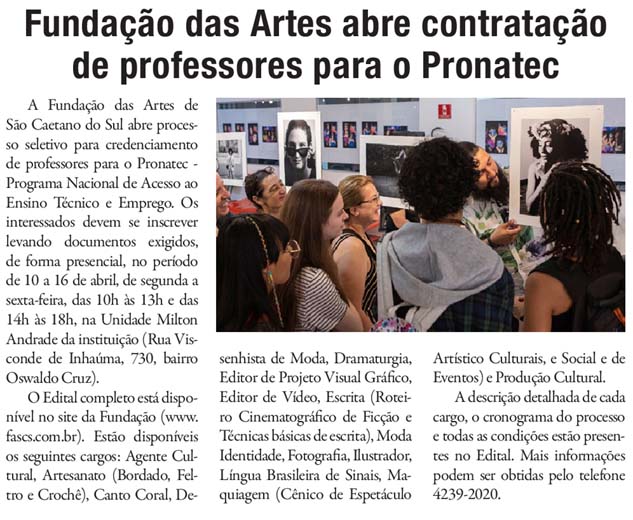 Fundação das Artes abre contratação de professores para o Pronatec

A Fundação das Artes de São Caetano do Sul abre processo seletivo para credenciamento de professores para o Pronatec - Programa Nacional de Acesso ao Ensino Técnico e Emprego. Os interessados devem se inscrever levando documentos exigidos, de forma presencial, no período de 10 a 16 de abril, de segunda a sexta-feira, das 10h às 13h e das 14h às 18h, na Unidade Milton Andrade da instituição (Rua Visconde de Inhaúma, 730, bairro Oswaldo Cruz).

O Edital completo está disponível no site da Fundação (www.fascs.com.br). Estão disponíveis os seguintes cargos: Agente Cultural, Artesanato (Bordado, Feltro e Crochê), Canto Coral, Desenhista de Moda, Dramaturgia, Editor de Projeto Visual Gráfico, Editor de Vídeo, Escrita (Roteiro Cinematográfico de Ficção e Técnicas básicas de escrita), Moda Identidade, Fotografia, Ilustrador, Língua Brasileira de Sinais, Maquiagem (Cênico de Espetáculo Artístico Culturais, e Social e de Eventos) e Produção Cultural.

A descrição detalhada de cada cargo, o cronograma do processo e todas as condições estão presentes no Edital. Mais informações podem ser obtidas pelo telefone 4239-2020.